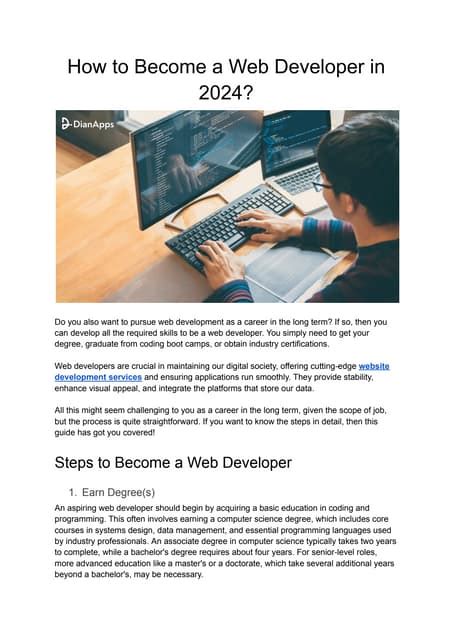 How to Become a Web Developer in 2024?

DianApps

Do you also want to pursue web development as a career in the long term? If so, then you can develop all the required skills to be a web developer. You simply need to get your degree, graduate from coding boot camps, or obtain industry certifications.

Web developers are crucial in maintaining our digital society, offering cutting-edge website development services and ensuring applications run smoothly. They provide stability, enhance visual appeal, and integrate the platforms that store our data.

All this might seem challenging to you as a career in the long term, given the scope of job, but the process is quite straightforward. If you want to know the steps in detail, then this guide has got you covered!

Steps to Become a Web Developer

1. Earn Degree(s)

An aspiring web developer should begin by acquiring a basic education in coding and programming. This often involves earning a computer science degree, which includes core courses in systems design, data management, and essential programming languages used by industry professionals. An associate degree in computer science typically takes two years to complete, while a bachelor's degree requires about four years. For senior-level roles, more advanced education like a master's or a doctorate, which take several additional years beyond a bachelor's, may be necessary.